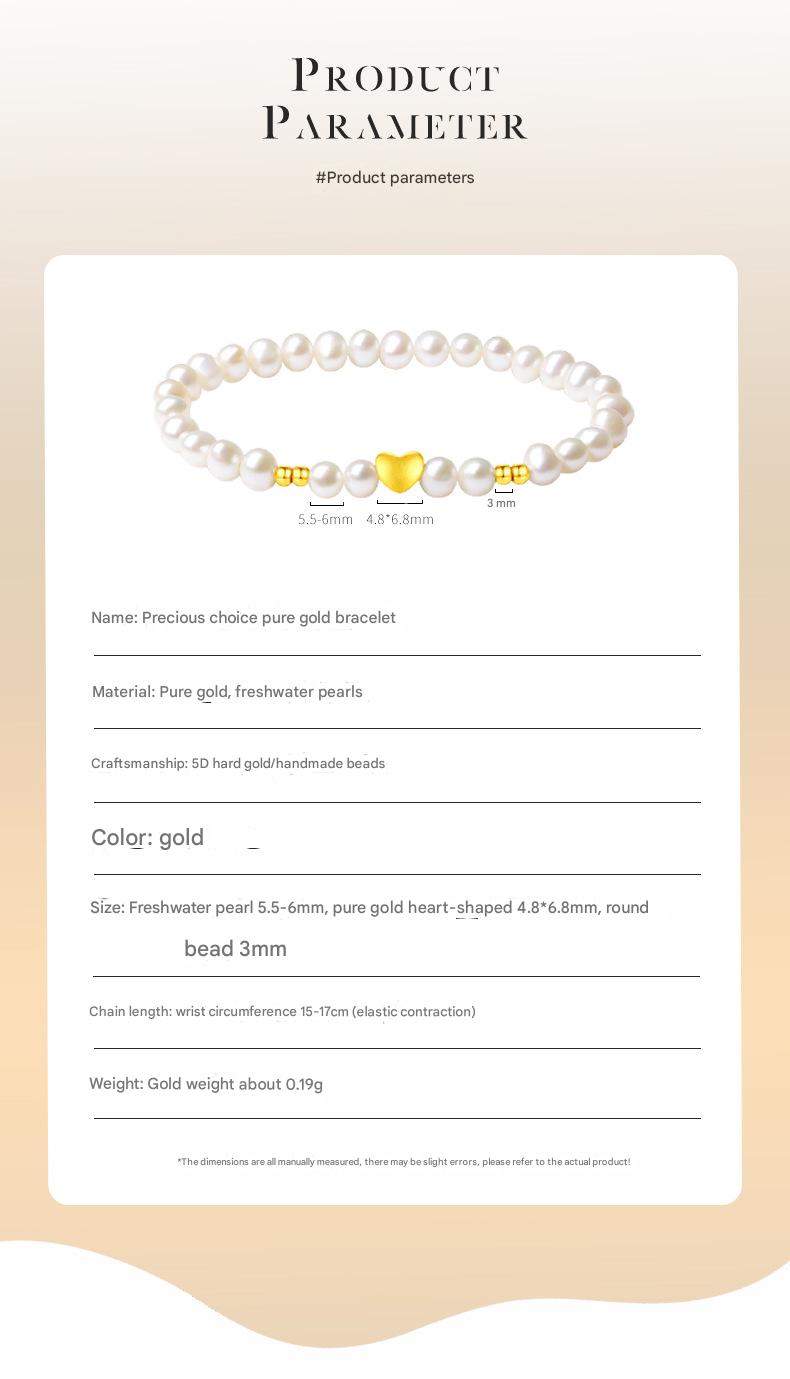 PRODUCT PARAMETER

#Product parameters

5.5-6mm 4.8*6.8mm 3 mm

Name: Precious choice pure gold bracelet

Material: Pure gold, freshwater pearls

Craftsmanship: 5D hard gold/handmade beads

Color: gold

Size: Freshwater pearl 5.5-6mm, pure gold heart-shaped 4.8*6.8mm, round bead 3mm

Chain length: wrist circumference 15-17cm (elastic contraction)

Weight: Gold weight about 0.19g

*The dimensions are all manually measured, there may be slight errors, please refer to the actual product!